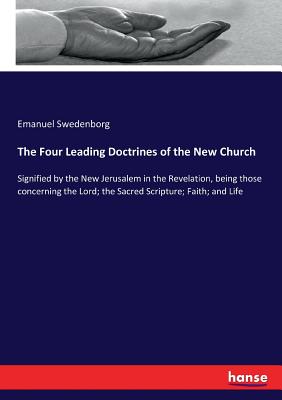 Emanuel Swedenborg

The Four Leading Doctrines of the New Church

Signified by the New Jerusalem in the Revelation, being those concerning the Lord; the Sacred Scripture; Faith; and Life

hanse